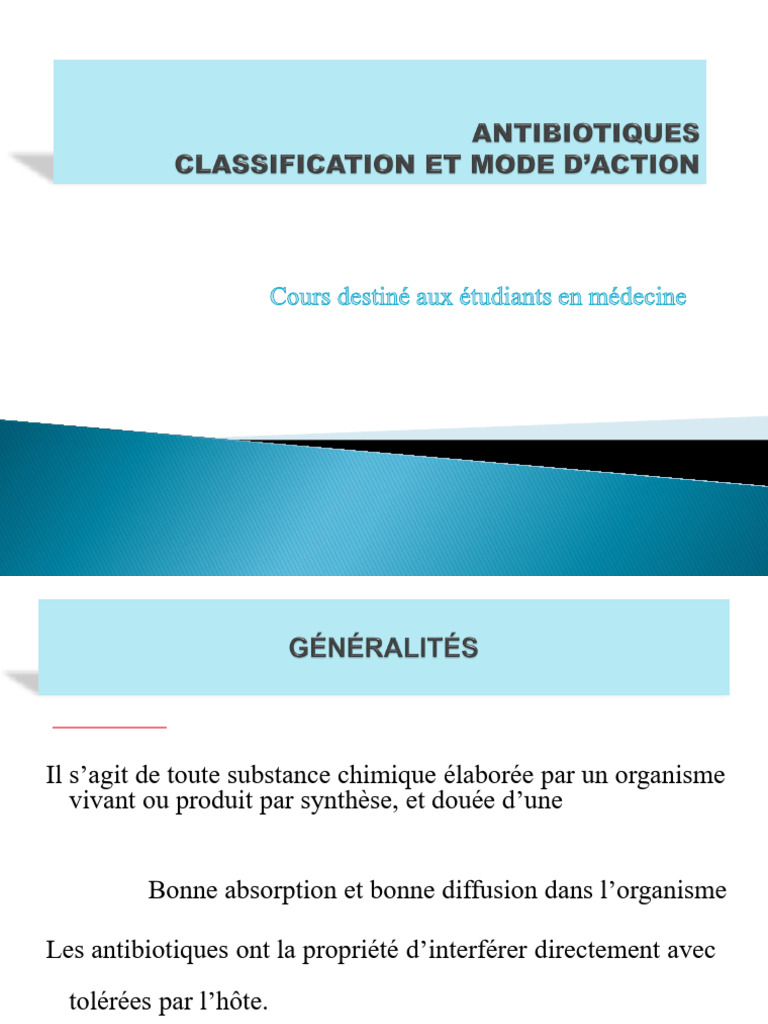 ANTIBIOTIQUES
CLASSIFICATION ET MODE D'ACTION

Cours destiné aux étudiants en médecine

GÉNÉRALITÉS

Il s'agit de toute substance chimique élaborée par un organisme vivant ou produit par synthèse, et douée d'une

Bonne absorption et bonne diffusion dans l'organisme

Les antibiotiques ont la propriété d'interférer directement avec

tolérées par l'hôte.